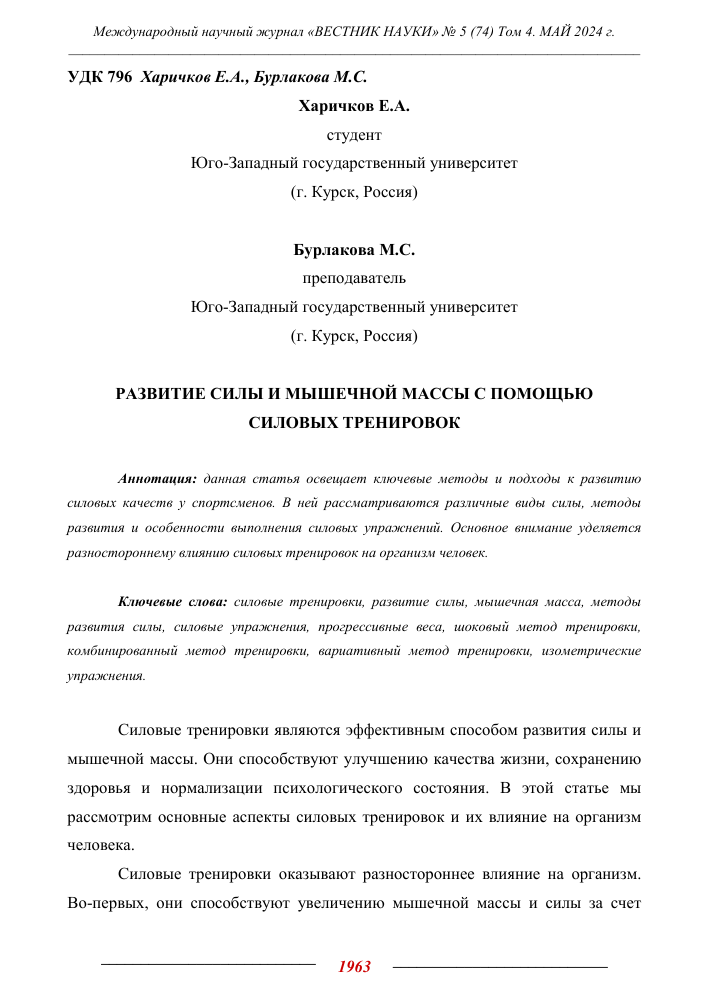 Международный научный журнал «ВЕСТНИК НАУКИ» № 5 (74) Том 4. МАЙ 2024 г.

УДК 796 Харичков Е.А., Бурлакова М.С.

Харичков Е.А.
студент
Юго-Западный государственный университет
(г. Курск, Россия)

Бурлакова М.С.
преподаватель
Юго-Западный государственный университет
(г. Курск, Россия)

РАЗВИТИЕ СИЛЫ И МЫШЕЧНОЙ МАССЫ С ПОМОЩЬЮ СИЛОВЫХ ТРЕНИРОВОК

Аннотация: данная статья освещает ключевые методы и подходы к развитию силовых качеств у спортсменов. В ней рассматриваются различные виды силы, методы развития и особенности выполнения силовых упражнений. Основное внимание уделяется разностороннему влиянию силовых тренировок на организм человек.

Ключевые слова: силовые тренировки, развитие силы, мышечная масса, методы развития силы, силовые упражнения, прогрессивные веса, шоковый метод тренировки, комбинированный метод тренировки, вариативный метод тренировки, изометрические упражнения.

Силовые тренировки являются эффективным способом развития силы и мышечной массы. Они способствуют улучшению качества жизни, сохранению здоровья и нормализации психологического состояния. В этой статье мы рассмотрим основные аспекты силовых тренировок и их влияние на организм человека.

Силовые тренировки оказывают разностороннее влияние на организм. Во-первых, они способствуют увеличению мышечной массы и силы за счет

1963